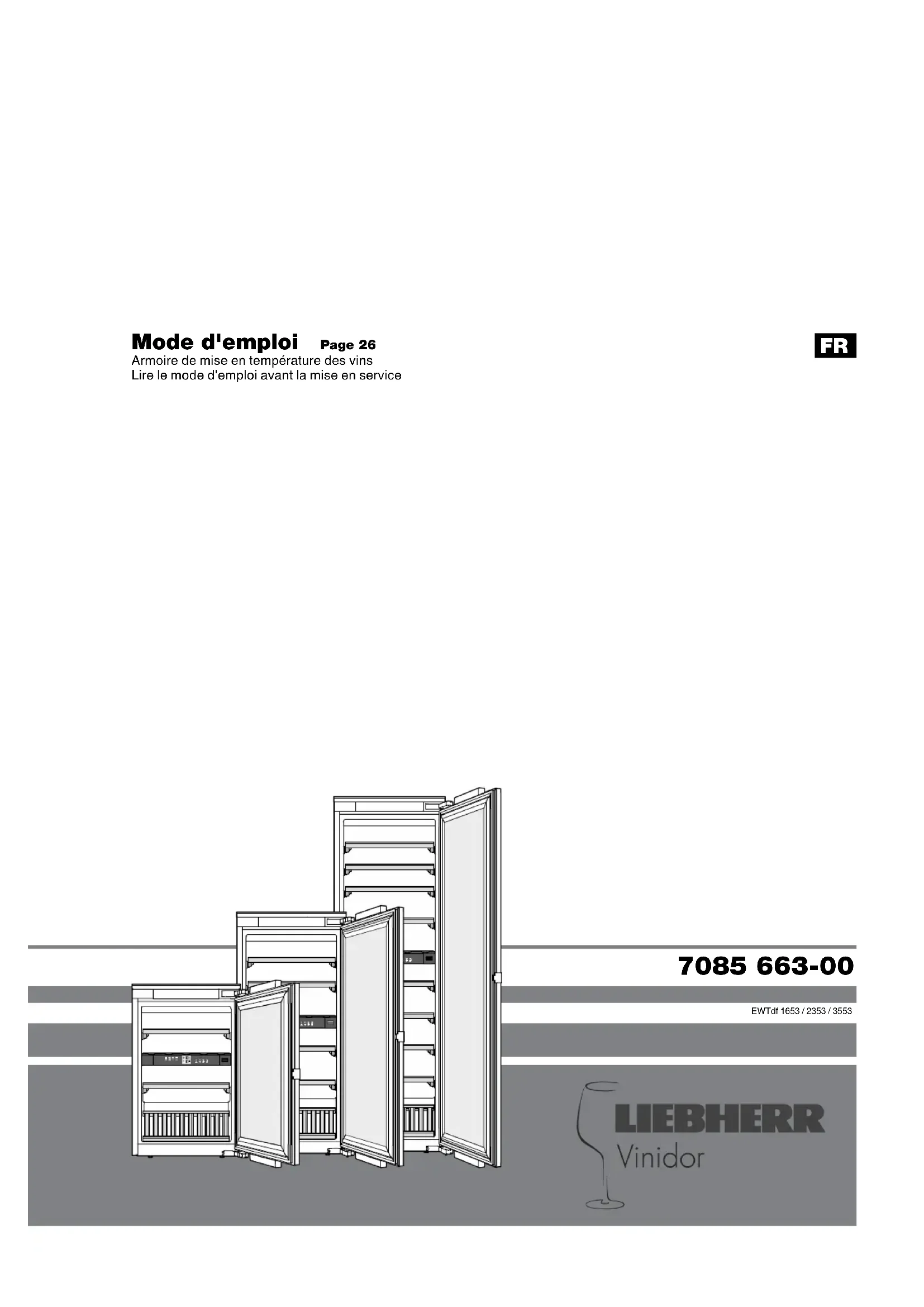 Mode d'emploi Page 26
Armoire de mise en température des vins
Lire le mode d'emploi avant la mise en service

FR

7085 663-00

EWTdf 1653 / 2353 / 3553

LIEBHERR
Vinidor